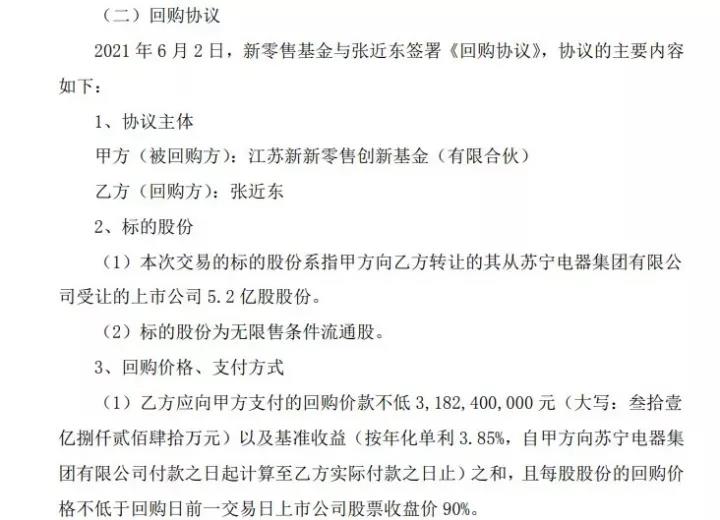 （二）回购协议

2021年6月2日，新零售基金与张近东签署《回购协议》，协议的主要内容如下：

1、协议主体

甲方（被回购方）：江苏新新零售创新基金（有限合伙）

乙方（回购方）：张近东

2、标的股份

（1）本次交易的标的股份系指甲方向乙方转让的其从苏宁电器集团有限公司受让的上市公司5.2亿股股份。

（2）标的股份为无限售条件流通股。

3、回购价格、支付方式

（1）乙方应向甲方支付的回购价款不低3,182,400,000元（大写：叁拾壹亿捌仟贰佰肆拾万元）以及基准收益（按年化单利3.85%，自甲方向苏宁电器集团有限公司付款之日起计算至乙方实际付款之日止）之和，且每股股份的回购价格不低于回购日前一交易日上市公司股票收盘价90%。